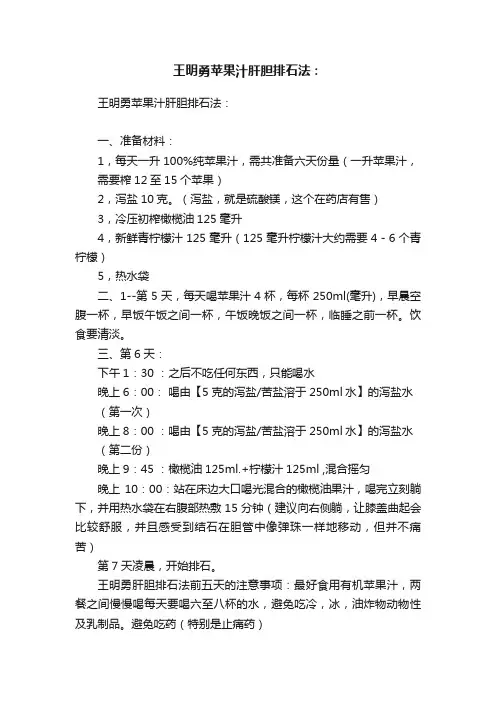 王明勇苹果汁肝胆排石法：

王明勇苹果汁肝胆排石法：

一、准备材料：

1，每天一升 100%纯苹果汁，需共准备六天份量（一升苹果汁，需要榨 12 至 15 个苹果）

2，泻盐 10 克。（泻盐，就是硫酸镁，这个在药店有售）

3，冷压初榨橄榄油 125 毫升

4，新鲜青柠檬汁 125 毫升（125 毫升柠檬汁大约需要 4 - 6 个青柠檬）

5，热水袋

二、1--第 5 天，每天喝苹果汁 4 杯，每杯 250ml(毫升)，早晨空腹一杯，早饭午饭之间一杯，午饭晚饭之间一杯，临睡之前一杯。饮食要清淡。

三、第 6 天：

下午 1：30 ：之后不吃任何东西，只能喝水

晚上 6：00： 喝由【5 克的泻盐/苦盐溶于 250ml 水】的泻盐水（第一次）

晚上 8：00 ：喝由【5 克的泻盐/苦盐溶于 250ml 水】的泻盐水（第二份）

晚上 9：45 ：橄榄油 125ml.+柠檬汁 125ml ,混合摇匀

晚上 10：00：站在床边大口喝光混合的橄榄油果汁，喝完立刻躺下，并用热水袋在右腹部热敷 15 分钟（建议向右侧躺，让膝盖曲起会比较舒服，并且感受到结石在胆管中像弹珠一样地移动，但并不痛苦）

第 7 天凌晨，开始排石。

王明勇肝胆排石法前五天的注意事项：最好食用有机苹果汁，两餐之间慢慢喝每天要喝六至八杯的水，避免吃冷，冰，油炸物动物性及乳制品。避免吃药（特别是止痛药）